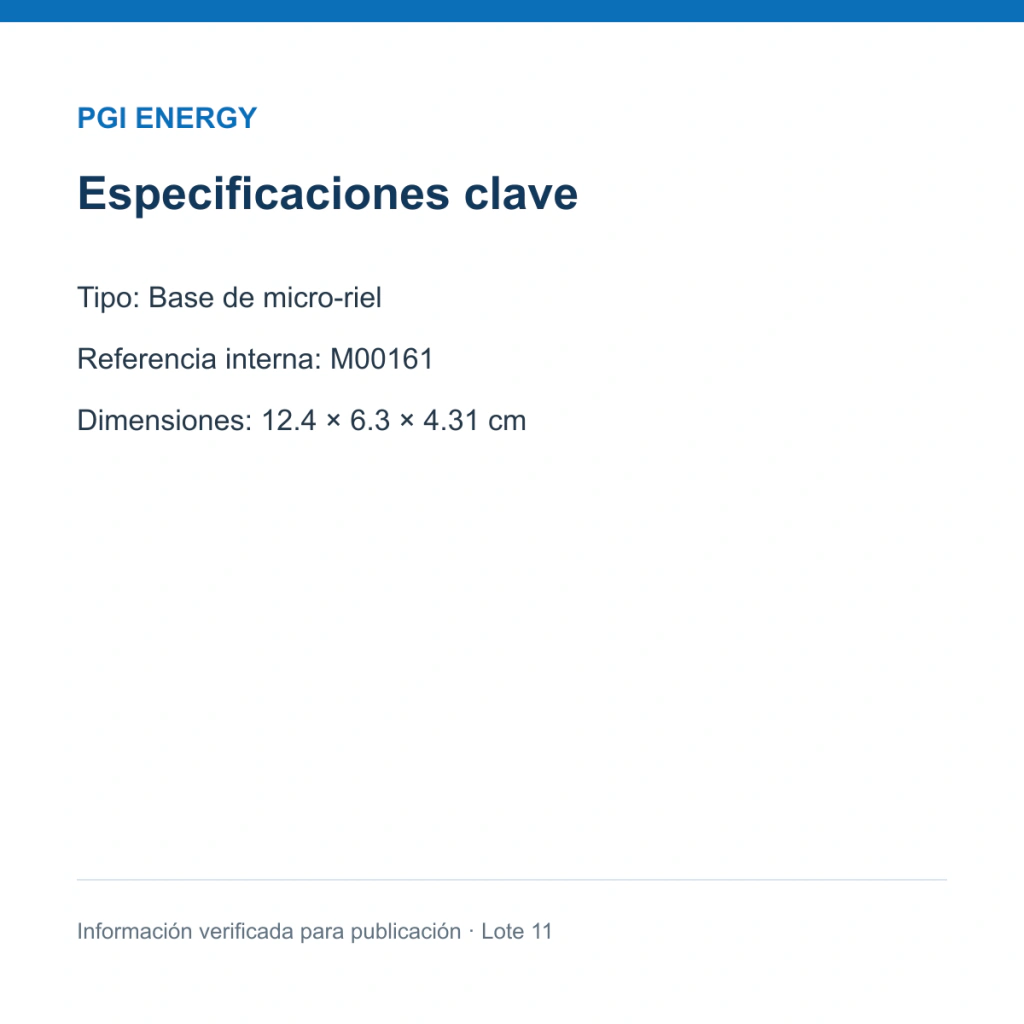 PGI ENERGY

Especificaciones clave

Tipo: Base de micro-riel

Referencia interna: M00161

Dimensiones: 12.4 × 6.3 × 4.31 cm

Información verificada para publicación · Lote 11